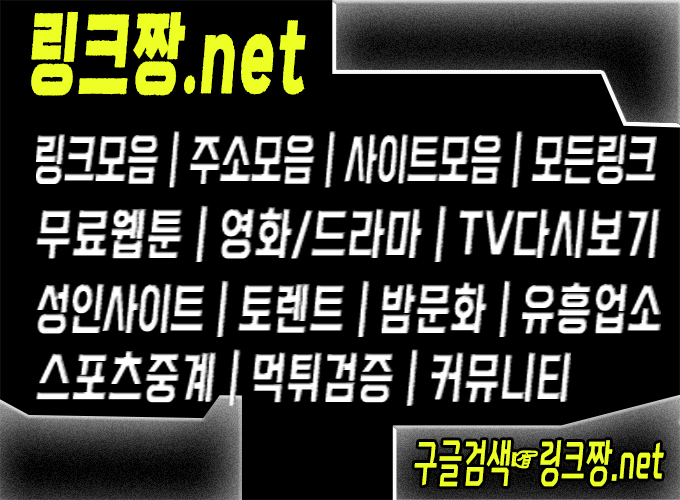 링크짱.net

링크모음 | 주소모음 | 사이트모음 | 모든링크

무료웹툰 | 영화/드라마 | TV다시보기

성인사이트 | 토렌트 | 밤문화 | 유흥업소

스포츠중계 | 먹튀검증 | 커뮤니티

구글검색☞링크짱.net